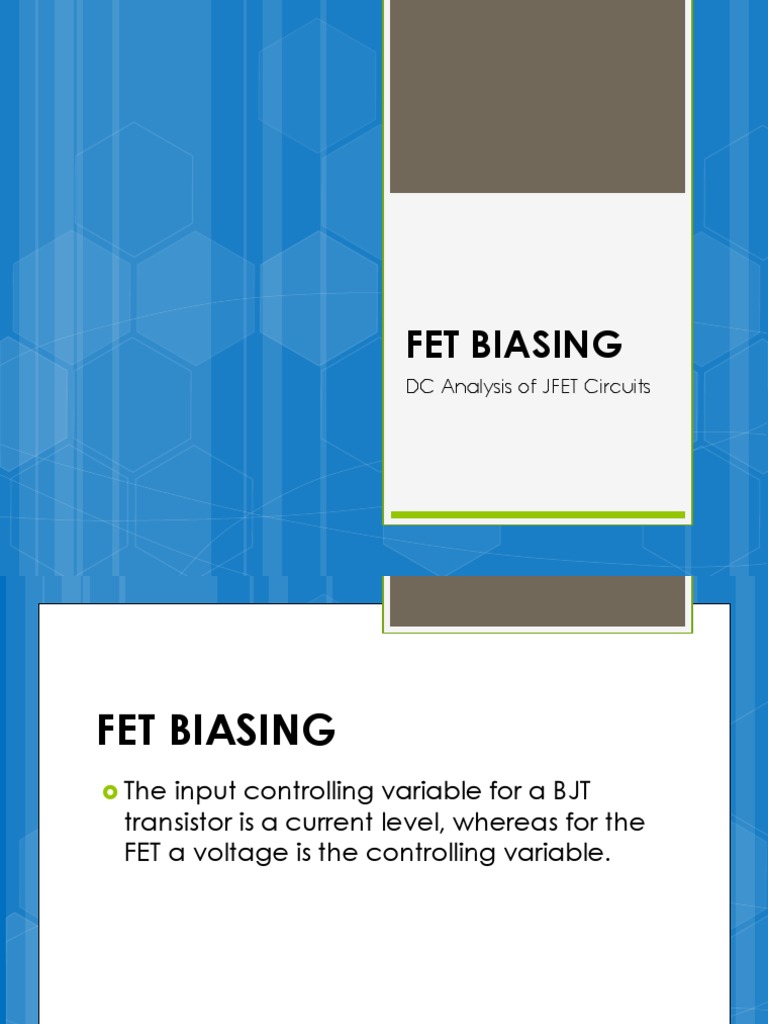 FET BIASING

DC Analysis of JFET Circuits

FET BIASING

The input controlling variable for a BJT transistor is a current level, whereas for the FET a voltage is the controlling variable.